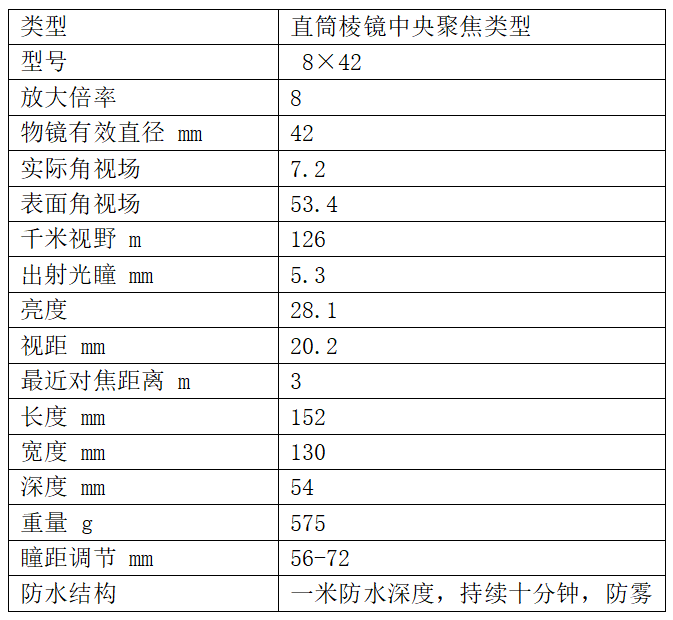 | 类型 | 直筒棱镜中央聚焦类型 |
|---|---|
| 型号 | 8×42 |
| 放大倍率 | 8 |
| 物镜有效直径 mm | 42 |
| 实际角视场 | 7.2 |
| 表面角视场 | 53.4 |
| 千米视野 m | 126 |
| 出射光瞳 mm | 5.3 |
| 亮度 | 28.1 |
| 视距 mm | 20.2 |
| 最近对焦距离 m | 3 |
| 长度 mm | 152 |
| 宽度 mm | 130 |
| 深度 mm | 54 |
| 重量 g | 575 |
| 瞳距调节 mm | 56-72 |
| 防水结构 | 一米防水深度，持续十分钟，防雾 |